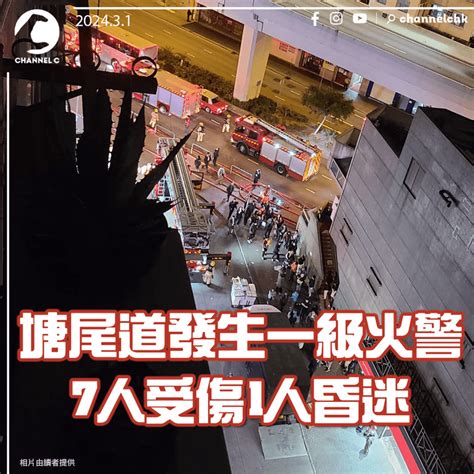 CHANNEL C
2024.3.1
channelchk

塘尾道發生一級火警
7人受傷1人昏迷

相片由讀者提供